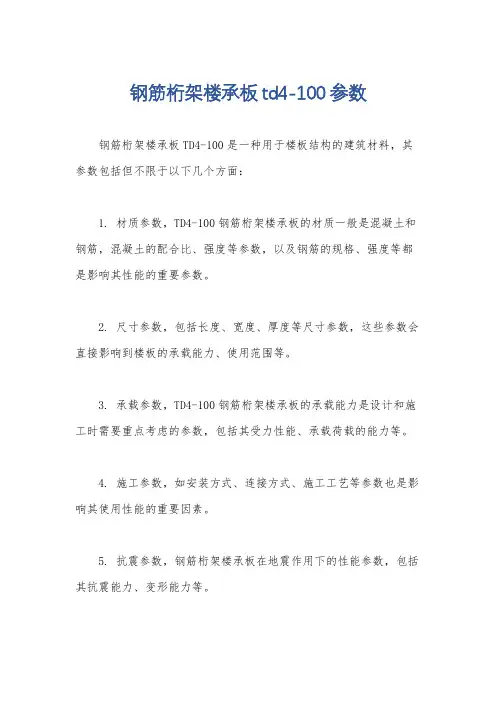 钢筋桁架楼承板td4-100参数

钢筋桁架楼承板TD4-100是一种用于楼板结构的建筑材料，其参数包括但不限于以下几个方面：

1. 材质参数，TD4-100钢筋桁架楼承板的材质一般是混凝土和钢筋，混凝土的配合比、强度等参数，以及钢筋的规格、强度等都是影响其性能的重要参数。

2. 尺寸参数，包括长度、宽度、厚度等尺寸参数，这些参数会直接影响到楼板的承载能力、使用范围等。

3. 承载参数，TD4-100钢筋桁架楼承板的承载能力是设计和施工时需要重点考虑的参数，包括其受力性能、承载荷载的能力等。

4. 施工参数，如安装方式、连接方式、施工工艺等参数也是影响其使用性能的重要因素。

5. 抗震参数，钢筋桁架楼承板在地震作用下的性能参数，包括其抗震能力、变形能力等。